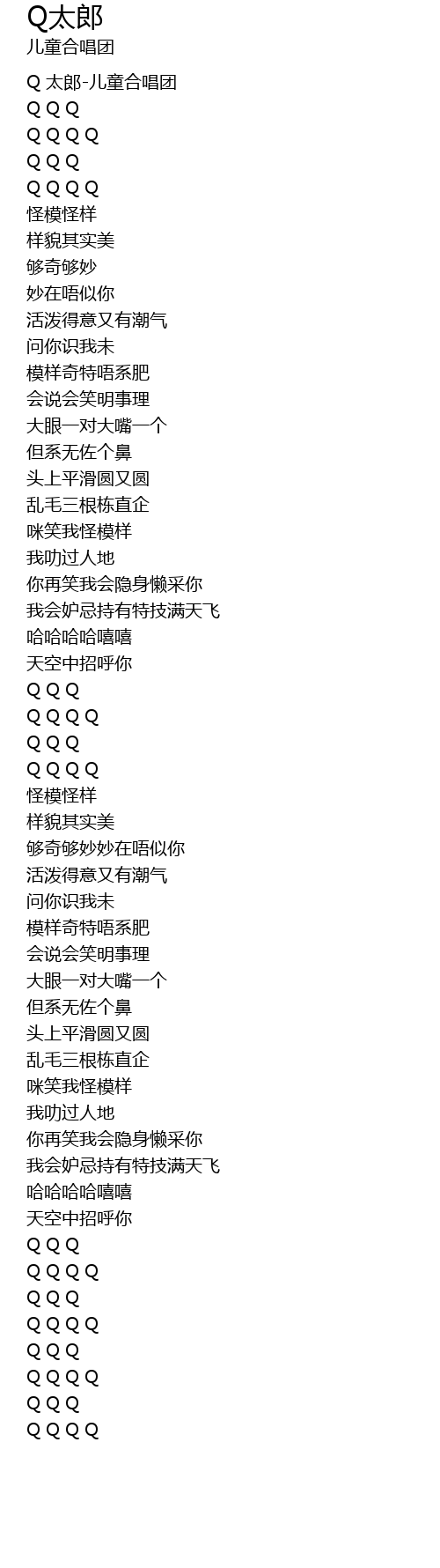 Q太郎
儿童合唱团

Q 太郎-儿童合唱团
Q Q Q
Q Q Q Q
Q Q Q
Q Q Q Q
怪模怪样
样貌其实美
够奇够妙
妙在唔似你
活泼得意又有潮气
问你识我未
模样奇特唔系肥
会说会笑明事理
大眼一对大嘴一个
但系无佐个鼻
头上平滑圆又圆
乱毛三根栋直企
咪笑我怪模样
我叻过人地
你再笑我会隐身懒采你
我会妒忌持有特技满天飞
哈哈哈哈嘻嘻
天空中招呼你
Q Q Q
Q Q Q Q
Q Q Q
Q Q Q Q
怪模怪样
样貌其实美
够奇够妙妙在唔似你
活泼得意又有潮气
问你识我未
模样奇特唔系肥
会说会笑明事理
大眼一对大嘴一个
但系无佐个鼻
头上平滑圆又圆
乱毛三根栋直企
咪笑我怪模样
我叻过人地
你再笑我会隐身懒采你
我会妒忌持有特技满天飞
哈哈哈哈嘻嘻
天空中招呼你
Q Q Q
Q Q Q Q
Q Q Q
Q Q Q Q
Q Q Q
Q Q Q Q
Q Q Q
Q Q Q Q